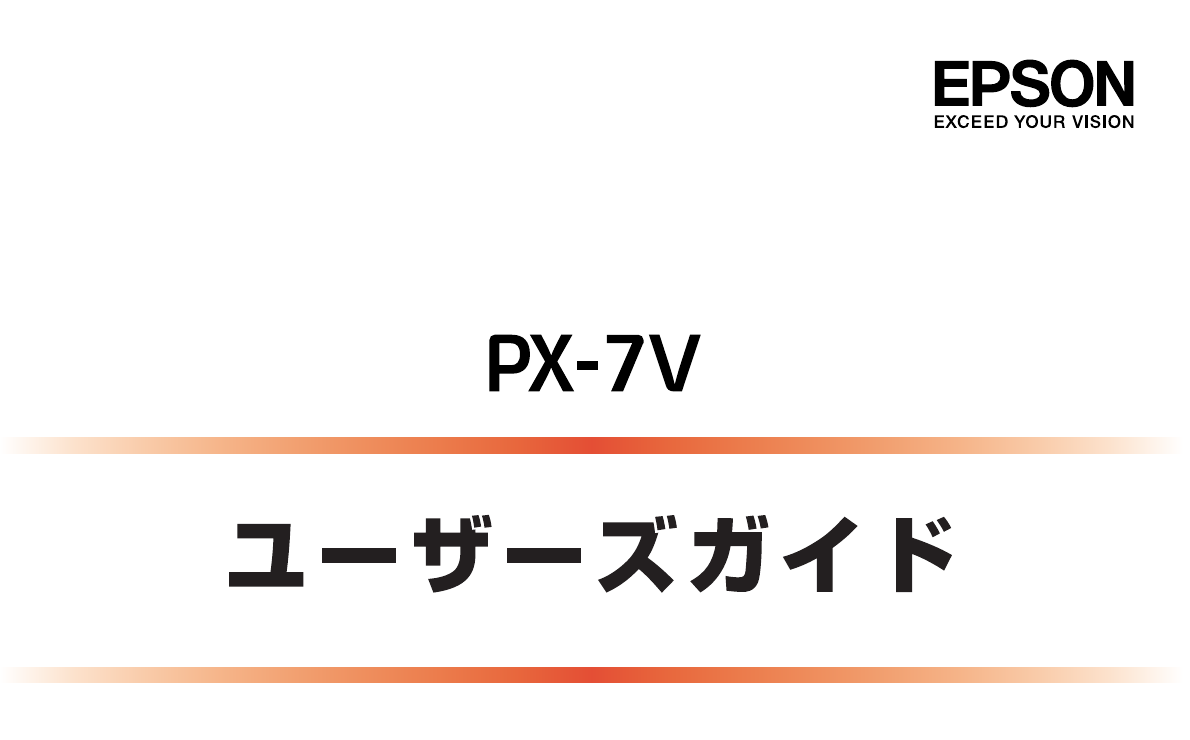 EPSON
EXCEED YOUR VISION

PX-7V

ユーザーズガイド